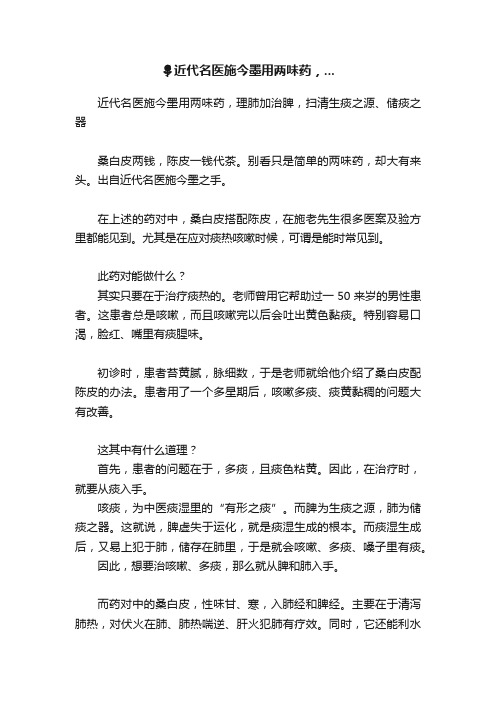 近代名医施今墨用两味药，...

近代名医施今墨用两味药，理肺加治脾，扫清生痰之源、储痰之器

桑白皮两钱，陈皮一钱代茶。别看只是简单的两味药，却大有来头。出自近代名医施今墨之手。

在上述的药对中，桑白皮搭配陈皮，在施老先生很多医案及验方里都能见到。尤其是在应对痰热咳嗽时候，可谓是能时常见到。

此药对能做什么？
其实只要在于治疗痰热的。老师曾用它帮助过一 50 来岁的男性患者。这患者总是咳嗽，而且咳嗽完以后会吐出黄色黏痰。特别容易口渴，脸红、嘴里有痰腥味。

初诊时，患者苔黄腻，脉细数，于是老师就给他介绍了桑白皮配陈皮的办法。患者用了一个多星期后，咳嗽多痰、痰黄黏稠的问题大有改善。

这其中有什么道理？
首先，患者的问题在于，多痰，且痰色粘黄。因此，在治疗时，就要从痰入手。
咳痰，为中医痰湿里的“有形之痰”。而脾为生痰之源，肺为储痰之器。这就说，脾虚失于运化，就是痰湿生成的根本。而痰湿生成后，又易上犯于肺，储存在肺里，于是就会咳嗽、多痰、嗓子里有痰。
因此，想要治咳嗽、多痰，那么就从脾和肺入手。

而药对中的桑白皮，性味甘、寒，入肺经和脾经。主要在于清泻肺热，对伏火在肺、肺热喘逆、肝火犯肺有疗效。同时，它还能利水